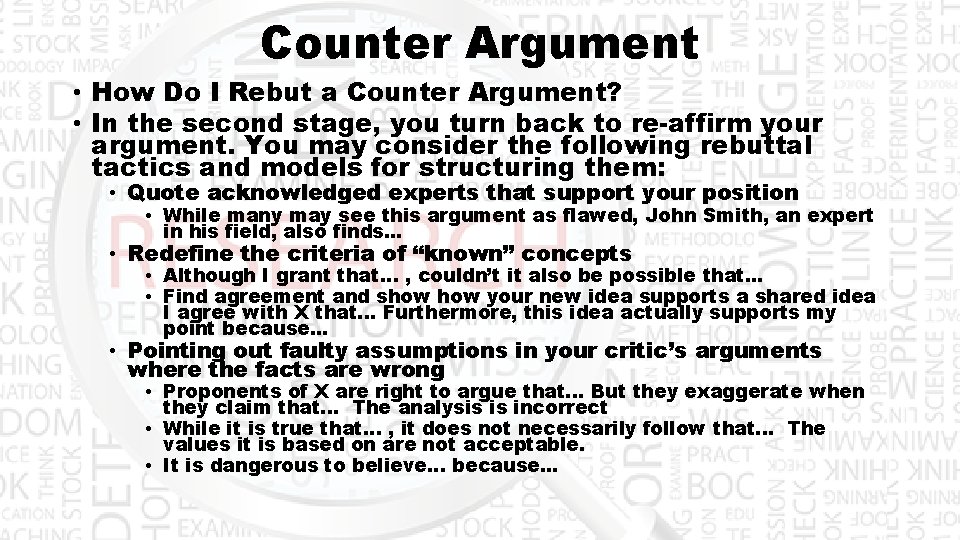 Counter Argument

• How Do I Rebut a Counter Argument?
• In the second stage, you turn back to re-affirm your argument. You may consider the following rebuttal tactics and models for structuring them:
  • Quote acknowledged experts that support your position
    • While many may see this argument as flawed, John Smith, an expert in his field, also finds…
  • Redefine the criteria of “known” concepts
    • Although I grant that… , couldn’t it also be possible that…
    • Find agreement and show how your new idea supports a shared idea I agree with X that… Furthermore, this idea actually supports my point because…
  • Pointing out faulty assumptions in your critic’s arguments where the facts are wrong
    • Proponents of X are right to argue that… But they exaggerate when they claim that… The analysis is incorrect
    • While it is true that… , it does not necessarily follow that… The values it is based on are not acceptable.
    • It is dangerous to believe… because…